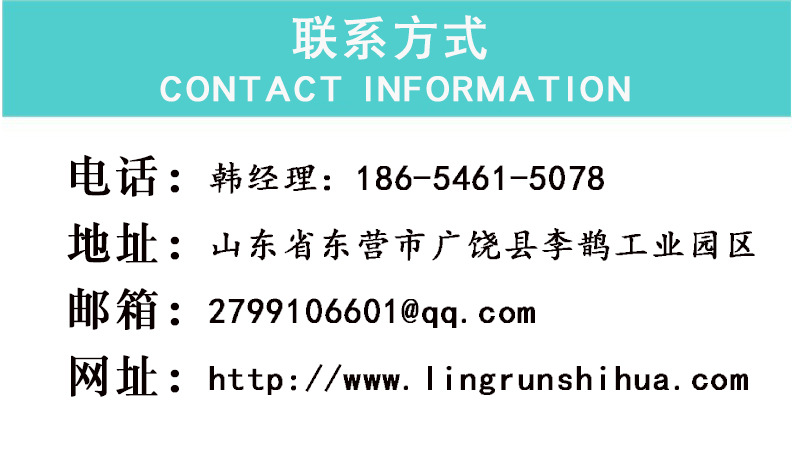 联系方式
CONTACT INFORMATION

电话：韩经理：186-5461-5078

地址：山东省东营市广饶县李鹊工业园区

邮箱：2799106601@qq.com

网址：http://www.lingrunshihua.com